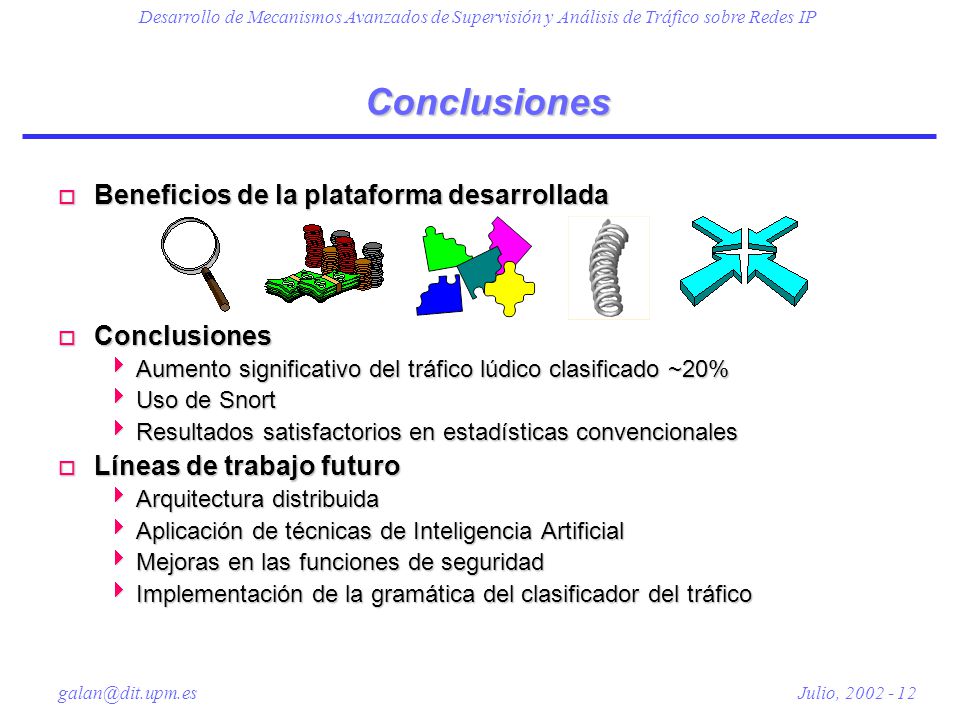 Desarrollo de Mecanismos Avanzados de Supervisión y Análisis de Tráfico sobre Redes IP

Conclusiones

Beneficios de la plataforma desarrollada

Conclusiones
Aumento significativo del tráfico lúdico clasificado ~20%
Uso de Snort
Resultados satisfactorios en estadísticas convencionales

Líneas de trabajo futuro
Arquitectura distribuida
Aplicación de técnicas de Inteligencia Artificial
Mejoras en las funciones de seguridad
Implementación de la gramática del clasificador del tráfico

galan@dit.upm.es

Julio, 2002 - 12